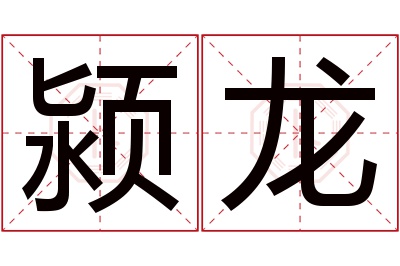 颍龙